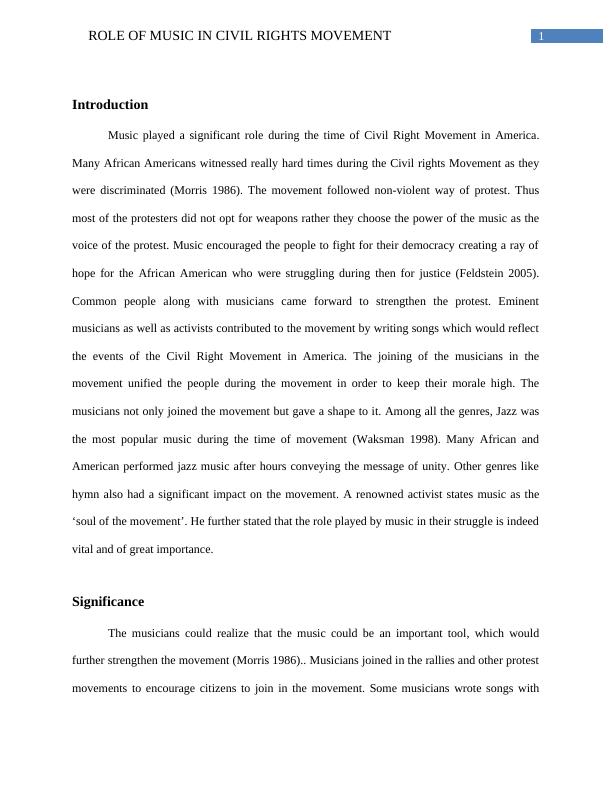 ROLE OF MUSIC IN CIVIL RIGHTS MOVEMENT 1

Introduction

Music played a significant role during the time of Civil Right Movement in America. Many African Americans witnessed really hard times during the Civil rights Movement as they were discriminated (Morris 1986). The movement followed non-violent way of protest. Thus most of the protesters did not opt for weapons rather they choose the power of the music as the voice of the protest. Music encouraged the people to fight for their democracy creating a ray of hope for the African American who were struggling during then for justice (Feldstein 2005). Common people along with musicians came forward to strengthen the protest. Eminent musicians as well as activists contributed to the movement by writing songs which would reflect the events of the Civil Right Movement in America. The joining of the musicians in the movement unified the people during the movement in order to keep their morale high. The musicians not only joined the movement but gave a shape to it. Among all the genres, Jazz was the most popular music during the time of movement (Waksman 1998). Many African and American performed jazz music after hours conveying the message of unity. Other genres like hymn also had a significant impact on the movement. A renowned activist states music as the ‘soul of the movement’. He further stated that the role played by music in their struggle is indeed vital and of great importance.

Significance

The musicians could realize that the music could be an important tool, which would further strengthen the movement (Morris 1986).. Musicians joined in the rallies and other protest movements to encourage citizens to join in the movement. Some musicians wrote songs with